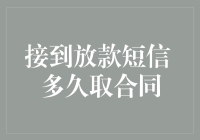 接到放款短信
多久取合同